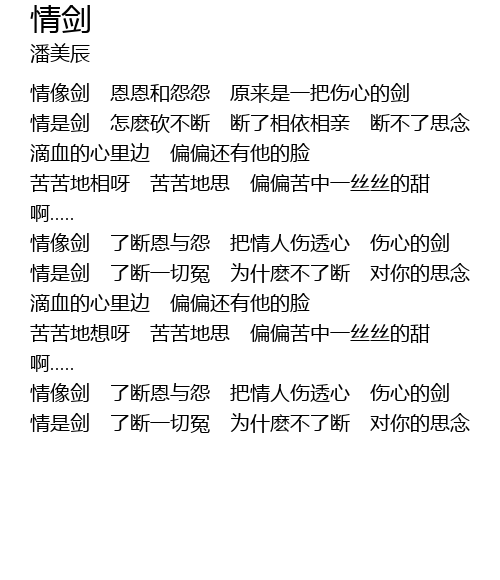 情剑
潘美辰

情像剑　恩恩和怨怨　原来是一把伤心的剑
情是剑　怎麽砍不断　断了相依相亲　断不了思念
滴血的心里边　偏偏还有他的脸
苦苦地相呀　苦苦地思　偏偏苦中一丝丝的甜
啊.....
情像剑　了断恩与怨　把情人伤透心　伤心的剑
情是剑　了断一切冤　为什麽不了断　对你的思念
滴血的心里边　偏偏还有他的脸
苦苦地想呀　苦苦地思　偏偏苦中一丝丝的甜
啊.....
情像剑　了断恩与怨　把情人伤透心　伤心的剑
情是剑　了断一切冤　为什麽不了断　对你的思念